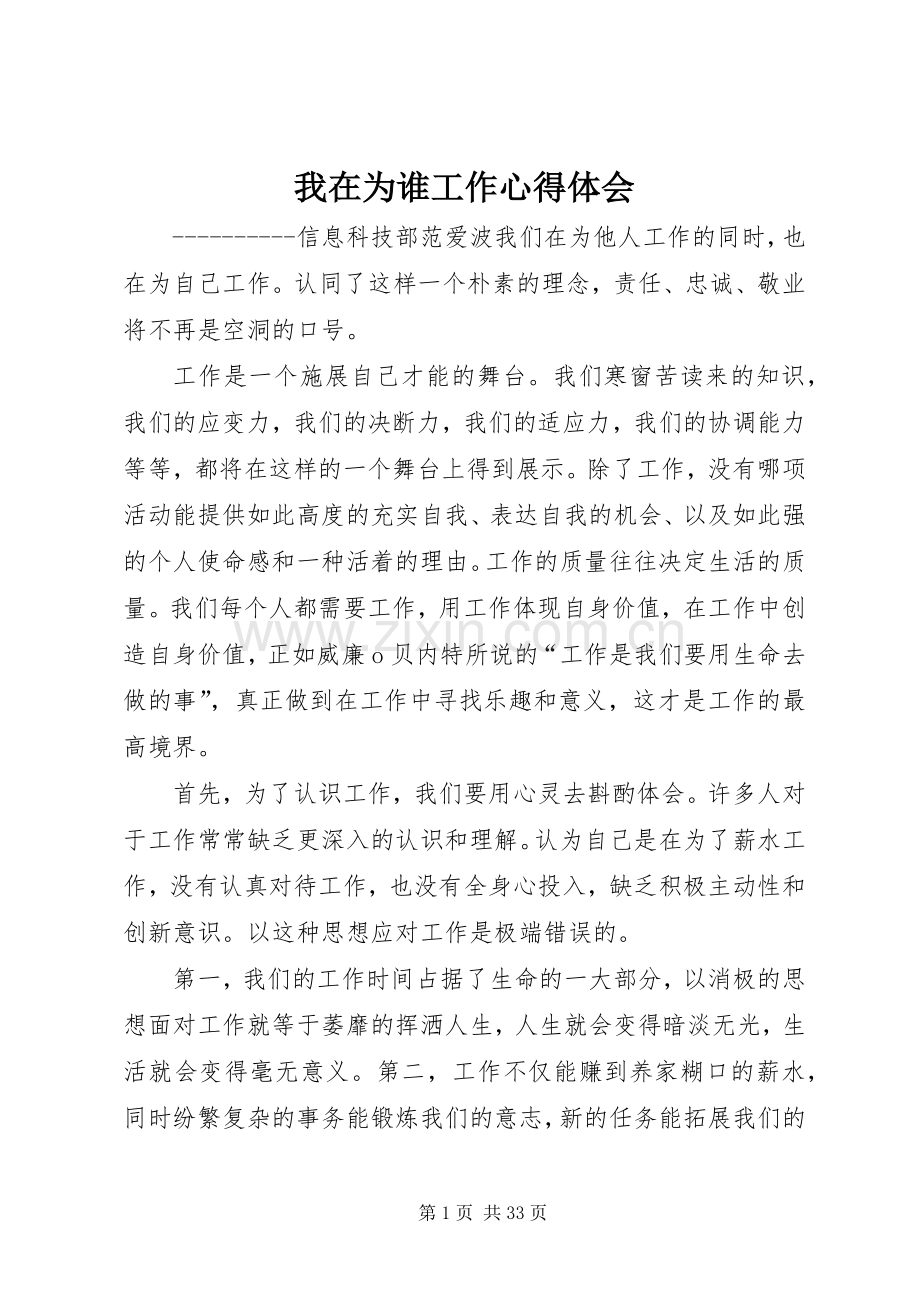 我在为谁工作心得体会

----------信息科技部范爱波我们在为他人工作的同时，也在为自己工作。认同了这样一个朴素的理念，责任、忠诚、敬业将不再是空洞的口号。

工作是一个施展自己才能的舞台。我们寒窗苦读来的知识，我们的应变力，我们的决断力，我们的适应力，我们的协调能力等等，都将在这样的一个舞台上得到展示。除了工作，没有哪项活动能提供如此高度的充实自我、表达自我的机会、以及如此强的个人使命感和一种活着的理由。工作的质量往往决定生活的质量。我们每个人都需要工作，用工作体现自身价值，在工作中创造自身价值，正如威廉o贝内特所说的“工作是我们要用生命去做的事”，真正做到在工作中寻找乐趣和意义，这才是工作的最高境界。

首先，为了认识工作，我们要用心灵去斟酌体会。许多人对于工作常常缺乏更深入的认识和理解。认为自己是在为了薪水工作，没有认真对待工作，也没有全身心投入，缺乏积极主动性和创新意识。以这种思想应对工作是极端错误的。

第一，我们的工作时间占据了生命的一大部分，以消极的思想面对工作就等于萎靡的挥洒人生，人生就会变得暗淡无光，生活就会变得毫无意义。第二，工作不仅能赚到养家糊口的薪水，同时纷繁复杂的事务能锻炼我们的意志，新的任务能拓展我们的

第1页 共33页

www.zixin.com.cn